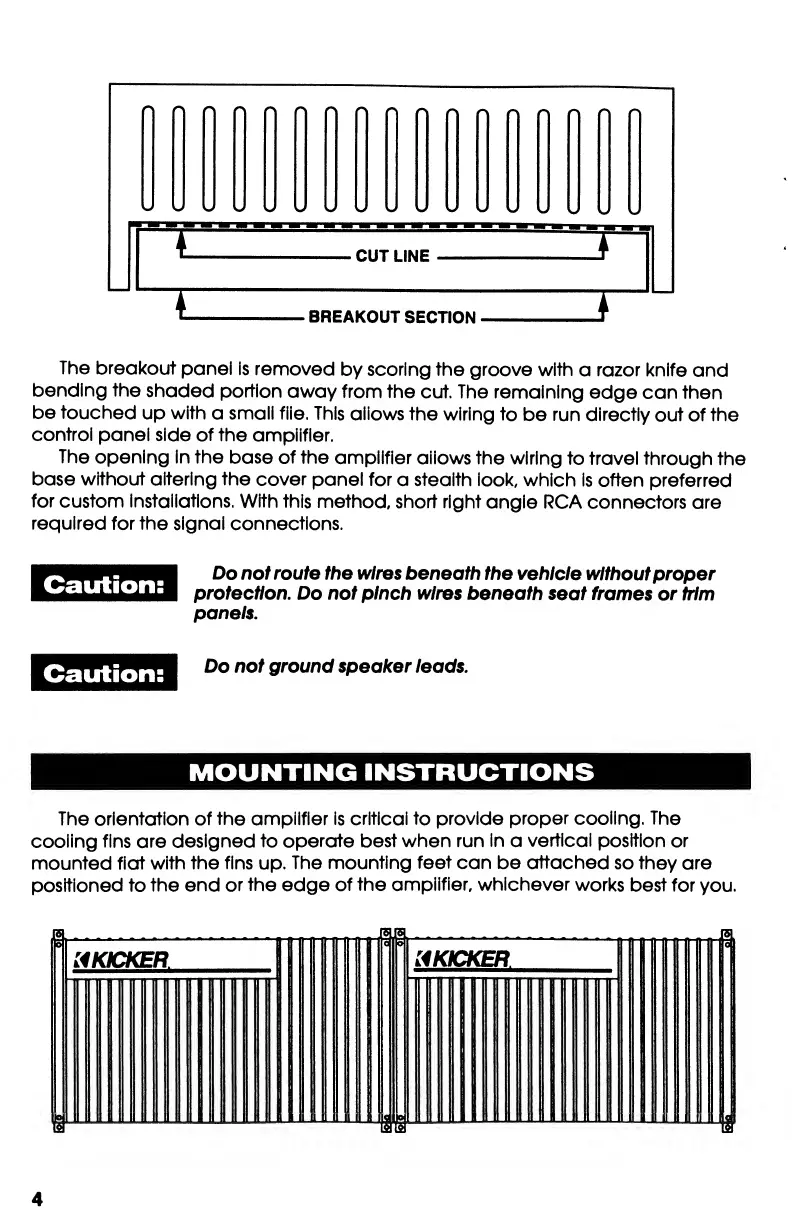 CUT LINE

BREAKOUT SECTION

The breakout panel is removed by scoring the groove with a razor knife and bending the shaded portion away from the cut. The remaining edge can then be touched up with a small file. This allows the wiring to be run directly out of the control panel side of the amplifier.

The opening in the base of the amplifier allows the wiring to travel through the base without altering the cover panel for a stealth look, which is often preferred for custom installations. With this method, short right angle RCA connectors are required for the signal connections.

Caution: Do not route the wires beneath the vehicle without proper protection. Do not pinch wires beneath seat frames or trim panels.

Caution: Do not ground speaker leads.

MOUNTING INSTRUCTIONS

The orientation of the amplifier is critical to provide proper cooling. The cooling fins are designed to operate best when run in a vertical position or mounted flat with the fins up. The mounting feet can be attached so they are positioned to the end or the edge of the amplifier, whichever works best for you.

KICKER

KICKER

4